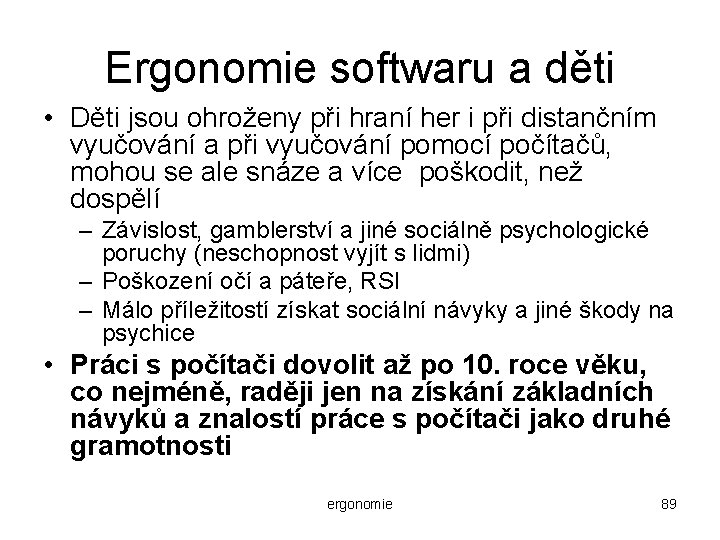 Ergonomie softwaru a děti

• Děti jsou ohroženy při hraní her i při distančním vyučování a při vyučování pomocí počítačů, mohou se ale snáze a více  poškodit, než dospělí

– Závislost, gamblerství a jiné sociálně psychologické poruchy (neschopnost vyjít s lidmi)

– Poškození očí a páteře, RSI

– Málo příležitostí získat sociální návyky a jiné škody na psychice

• Práci s počítači dovolit až po 10. roce věku, co nejméně, raději jen na získání základních návyků a znalostí práce s počítači jako druhé gramotnosti

ergonomie

89